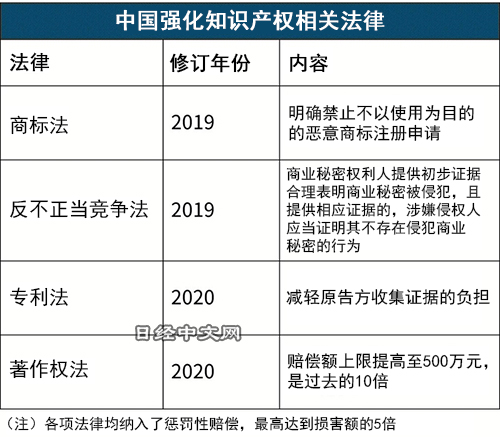 中国强化知识产权相关法律

| 法律 | 修订年份 | 内容 |
|---|---|---|
| 商标法 | 2019 | 明确禁止不以使用为目的的恶意商标注册申请 |
| 反不正当竞争法 | 2019 | 商业秘密权利人提供初步证据合理表明商业秘密被侵犯，且提供相应证据的，涉嫌侵权人应当证明其不存在侵犯商业秘密的行为 |
| 专利法 | 2020 | 减轻原告方收集证据的负担 |
| 著作权法 | 2020 | 赔偿额上限提高至500万元，是过去的10倍 |

日经中文网

（注）各项法律均纳入了惩罚性赔偿，最高达到损害额的5倍